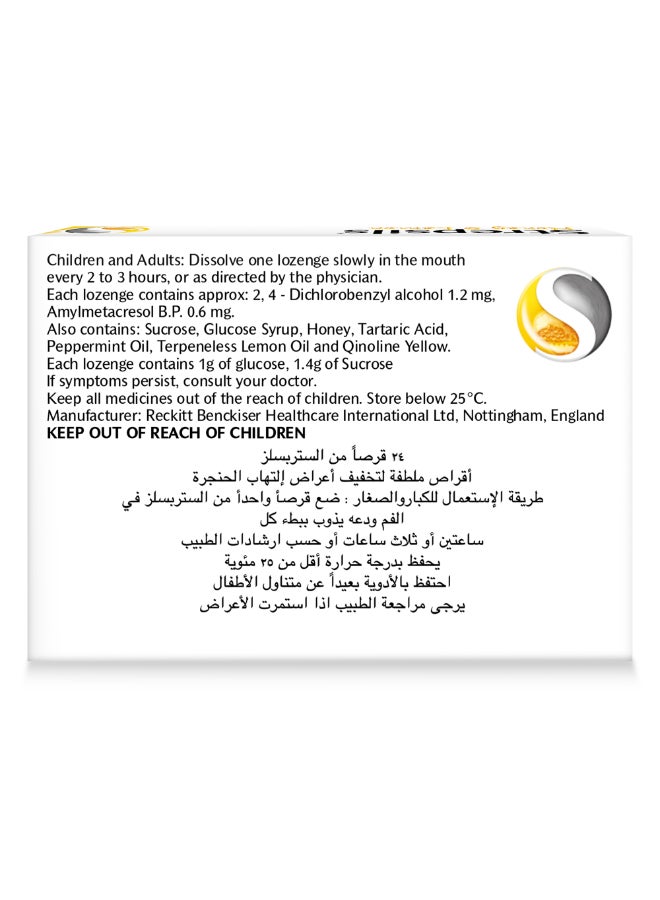 Children and Adults: Dissolve one lozenge slowly in the mouth every 2 to 3 hours, or as directed by the physician.
Each lozenge contains approx: 2, 4 - Dichlorobenzyl alcohol 1.2 mg, Amylmetacresol B.P. 0.6 mg.
Also contains: Sucrose, Glucose Syrup, Honey, Tartaric Acid, Peppermint Oil, Terpeneless Lemon Oil and Qinoline Yellow.
Each lozenge contains 1g of glucose, 1.4g of Sucrose
If symptoms persist, consult your doctor.
Keep all medicines out of the reach of children. Store below 25°C.
Manufacturer: Reckitt Benckiser Healthcare International Ltd, Nottingham, England
KEEP OUT OF REACH OF CHILDREN
٢٤ قرصاً من الستربسلز
أقراص ملطفة لتخفيف أعراض إلتهاب الحنجرة
طريقة الإستعمال للكباروالصغار : ضع قرصاً واحداً من الستربسلز في الفم ودعه يذوب ببطء كل
ساعتين أو ثلاث ساعات أو حسب ارشادات الطبيب
يحفظ بدرجة حرارة أقل من ٢٥ مئوية
احتفظ بالأدوية بعيداً عن متناول الأطفال
يرجى مراجعة الطبيب اذا استمرت الأعراض